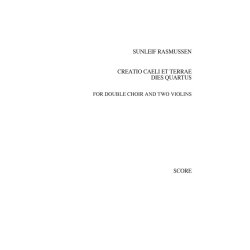 SUNLEIF RASMUSSEN

CREATIO CAELI ET TERRAE
DIES QUARTUS

FOR DOUBLE CHOIR AND TWO VIOLINS

SCORE